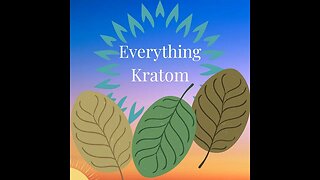 Everything
Kratom